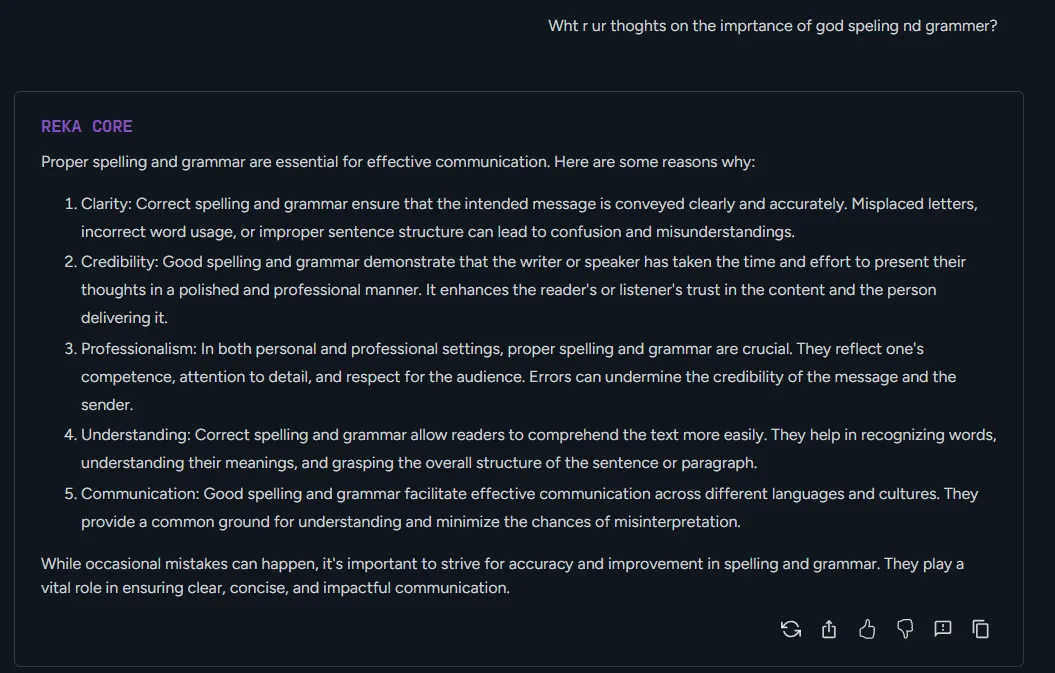 Wht r ur thoghts on the imprtance of god speling nd grammer?

REKA CORE

Proper spelling and grammar are essential for effective communication. Here are some reasons why:

1. Clarity: Correct spelling and grammar ensure that the intended message is conveyed clearly and accurately. Misplaced letters, incorrect word usage, or improper sentence structure can lead to confusion and misunderstandings.
2. Credibility: Good spelling and grammar demonstrate that the writer or speaker has taken the time and effort to present their thoughts in a polished and professional manner. It enhances the reader's or listener's trust in the content and the person delivering it.
3. Professionalism: In both personal and professional settings, proper spelling and grammar are crucial. They reflect one's competence, attention to detail, and respect for the audience. Errors can undermine the credibility of the message and the sender.
4. Understanding: Correct spelling and grammar allow readers to comprehend the text more easily. They help in recognizing words, understanding their meanings, and grasping the overall structure of the sentence or paragraph.
5. Communication: Good spelling and grammar facilitate effective communication across different languages and cultures. They provide a common ground for understanding and minimize the chances of misinterpretation.

While occasional mistakes can happen, it's important to strive for accuracy and improvement in spelling and grammar. They play a vital role in ensuring clear, concise, and impactful communication.